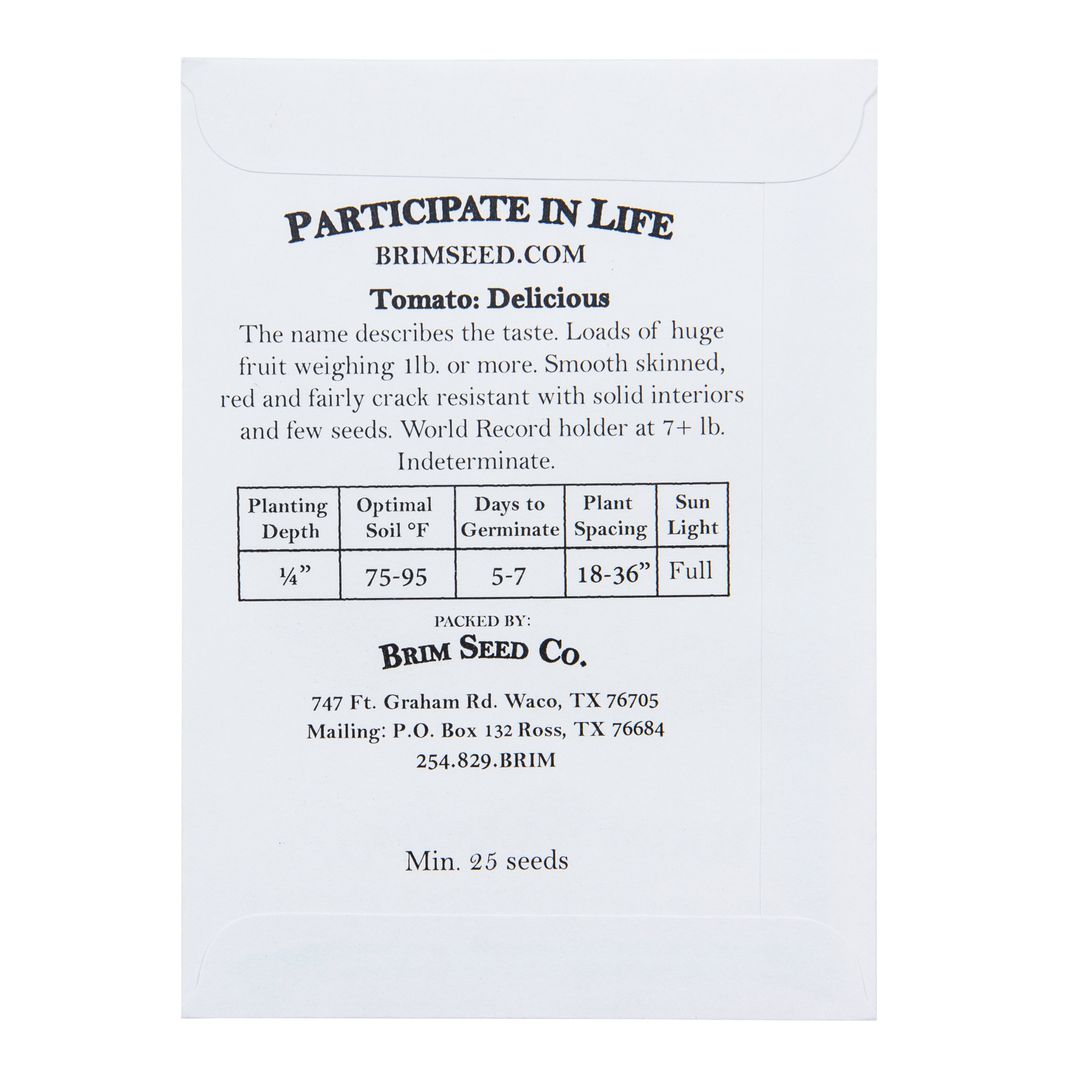 PARTICIPATE IN LIFE
BRIMSEED.COM

Tomato: Delicious

The name describes the taste. Loads of huge fruit weighing 1lb. or more. Smooth skinned, red and fairly crack resistant with solid interiors and few seeds. World Record holder at 7+ lb. Indeterminate.

| Planting Depth | Optimal Soil °F | Days to Germinate | Plant Spacing | Sun Light |
|---|---|---|---|---|
| ¼" | 75-95 | 5-7 | 18-36" | Full |

PACKED BY:
BRIM SEED CO.

747 Ft. Graham Rd. Waco, TX 76705
Mailing: P.O. Box 132 Ross, TX 76684
254.829.BRIM

Min. 25 seeds